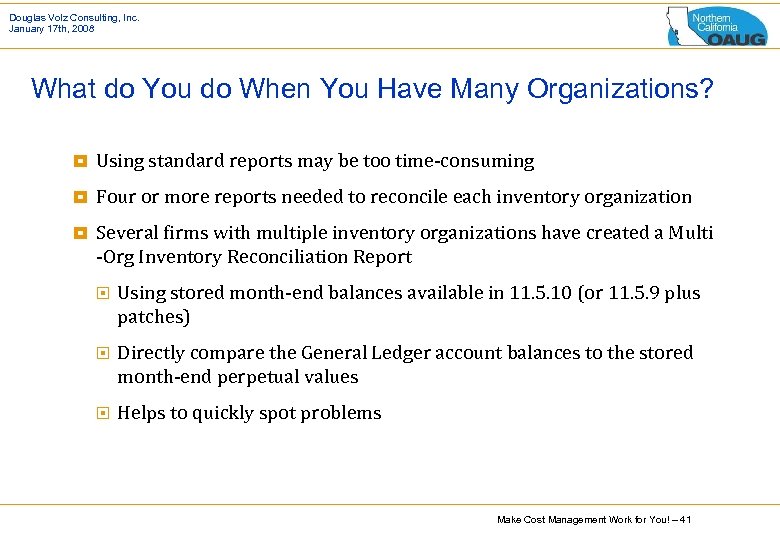 Douglas Volz Consulting, Inc.
January 17th, 2008

Northern California OAUG

What do You do When You Have Many Organizations?

Using standard reports may be too time-consuming

Four or more reports needed to reconcile each inventory organization

Several firms with multiple inventory organizations have created a Multi -Org Inventory Reconciliation Report

Using stored month-end balances available in 11.5.10 (or 11.5.9 plus patches)

Directly compare the General Ledger account balances to the stored month-end perpetual values

Helps to quickly spot problems

Make Cost Management Work for You! – 41